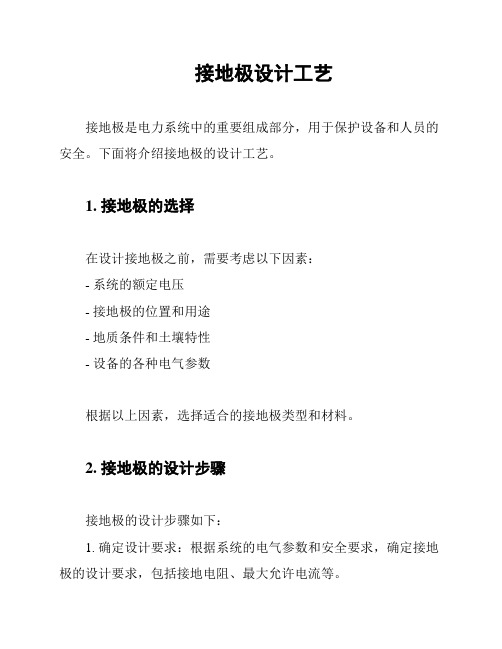 接地极设计工艺

接地极是电力系统中的重要组成部分，用于保护设备和人员的安全。下面将介绍接地极的设计工艺。

1. 接地极的选择

在设计接地极之前，需要考虑以下因素：
- 系统的额定电压
- 接地极的位置和用途
- 地质条件和土壤特性
- 设备的各种电气参数

根据以上因素，选择适合的接地极类型和材料。

2. 接地极的设计步骤

接地极的设计步骤如下：
1. 确定设计要求：根据系统的电气参数和安全要求，确定接地极的设计要求，包括接地电阻、最大允许电流等。